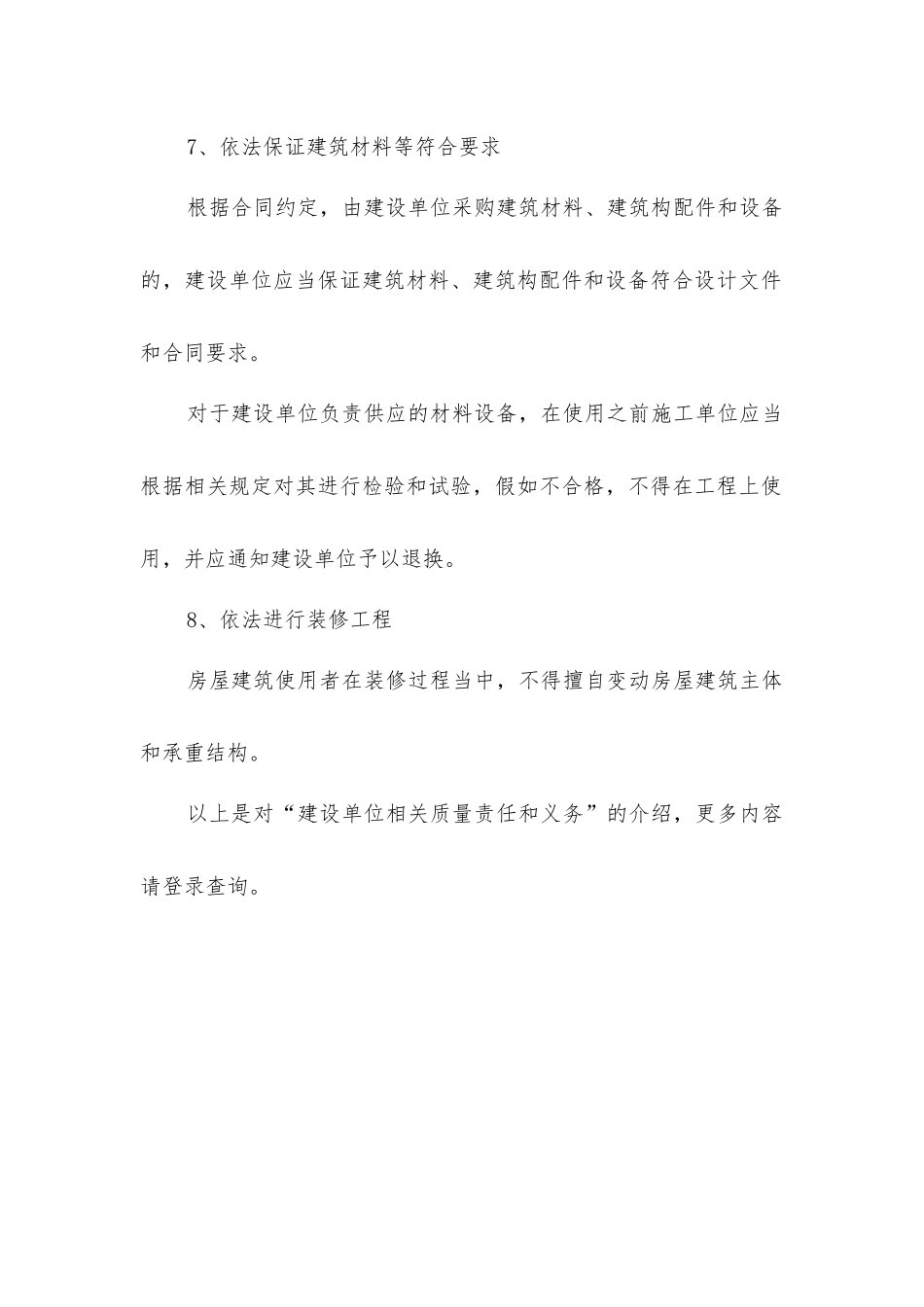 7、依法保证建筑材料等符合要求

根据合同约定，由建设单位采购建筑材料、建筑构配件和设备的，建设单位应当保证建筑材料、建筑构配件和设备符合设计文件和合同要求。

对于建设单位负责供应的材料设备，在使用之前施工单位应当根据相关规定对其进行检验和试验，假如不合格，不得在工程上使用，并应通知建设单位予以退换。

8、依法进行装修工程

房屋建筑使用者在装修过程当中，不得擅自变动房屋建筑主体和承重结构。

以上是对“建设单位相关质量责任和义务”的介绍，更多内容请登录查询。